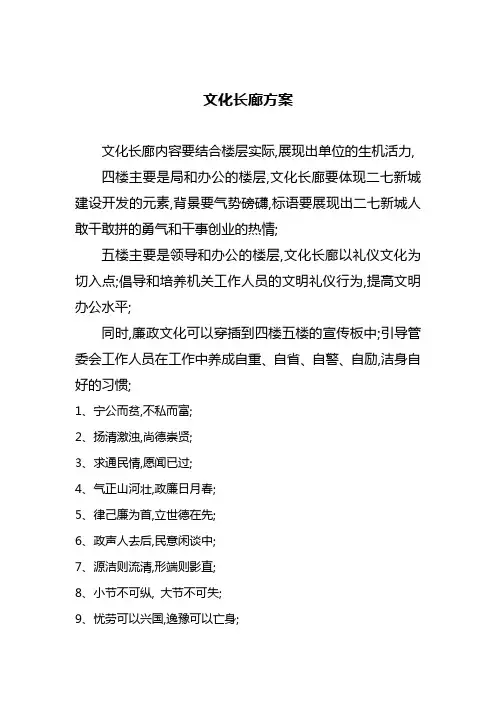 文化长廊方案

文化长廊内容要结合楼层实际,展现出单位的生机活力,

四楼主要是局和办公的楼层,文化长廊要体现二七新城建设开发的元素,背景要气势磅礴,标语要展现出二七新城人敢干敢拼的勇气和干事创业的热情;

五楼主要是领导和办公的楼层,文化长廊以礼仪文化为切入点;倡导和培养机关工作人员的文明礼仪行为,提高文明办公水平;

同时,廉政文化可以穿插到四楼五楼的宣传板中;引导管委会工作人员在工作中养成自重、自省、自警、自励,洁身自好的习惯;

1、宁公而贫,不私而富;

2、扬清激浊,尚德崇贤;

3、求通民情,愿闻已过;

4、气正山河壮,政廉日月春;

5、律己廉为首,立世德在先;

6、政声人去后,民意闲谈中;

7、源洁则流清,形端则影直;

8、小节不可纵, 大节不可失;

9、忧劳可以兴国,逸豫可以亡身;